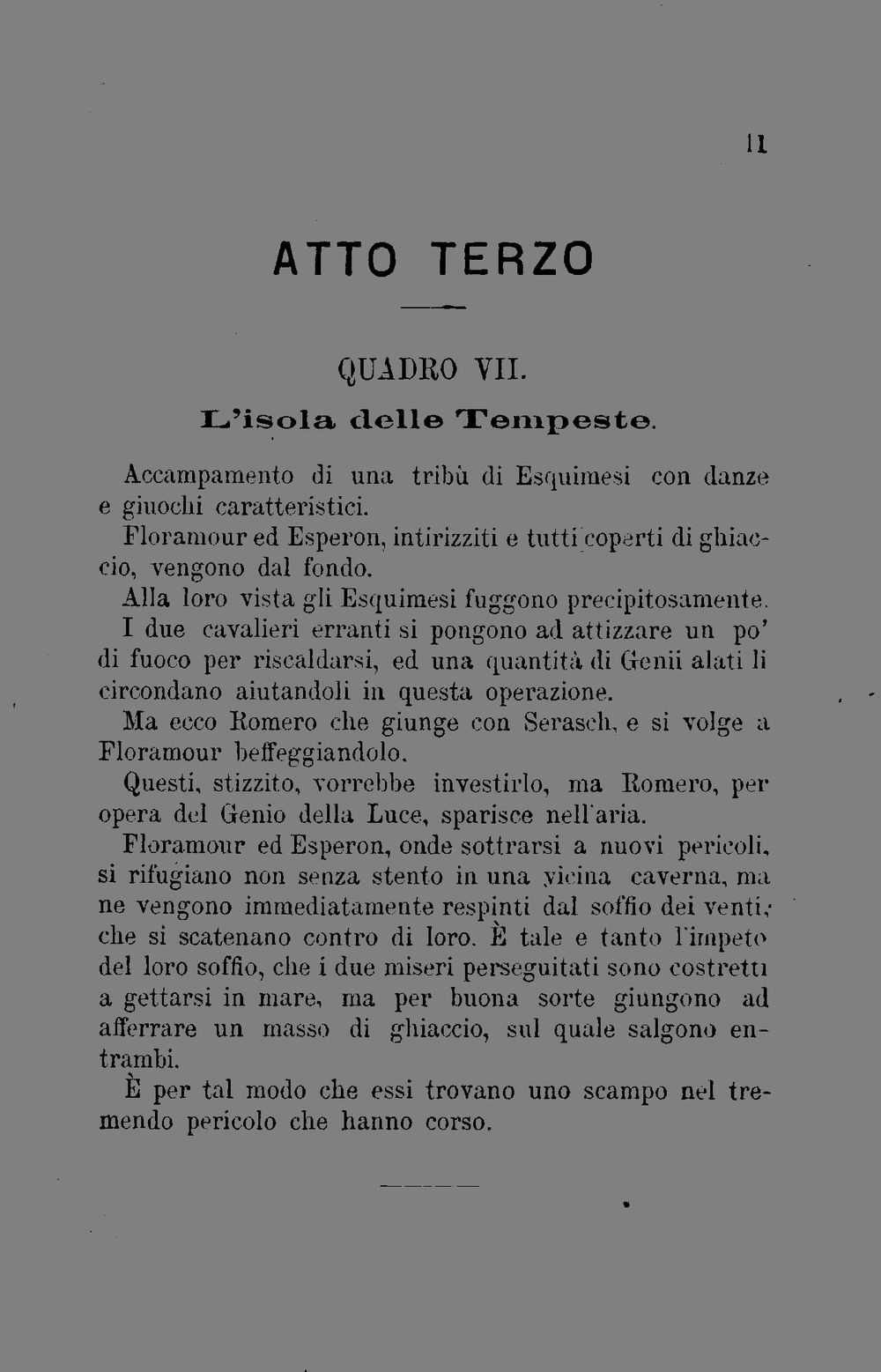 11

ATTO TERZO

QUADRO VII.

L'isola delle Tempeste.

Accampamento di una tribù di Esquimesi con danze e giuochi caratteristici.

Floramour ed Esperon, intirizziti e tutti coperti di ghiaccio, vengono dal fondo.

Alla loro vista gli Esquimesi fuggono precipitosamente.

I due cavalieri erranti si pongono ad attizzare un po' di fuoco per riscaldarsi, ed una quantità di Genii alati li circondano aiutandoli in questa operazione.

Ma ecco Romero che giunge con Serasch, e si volge a Floramour beffeggiandolo.

Questi, stizzito, vorrebbe investirlo, ma Romero, per opera del Genio della Luce, sparisce nell'aria.

Floramour ed Esperon, onde sottrarsi a nuovi pericoli, si rifugiano non senza stento in una vicina caverna, ma ne vengono immediatamente respinti dal soffio dei venti, che si scatenano contro di loro. È tale e tanto l'impeto del loro soffio, che i due miseri perseguitati sono costretti a gettarsi in mare, ma per buona sorte giungono ad afferrare un masso di ghiaccio, sul quale salgono entrambi.

È per tal modo che essi trovano uno scampo nel tremendo pericolo che hanno corso.